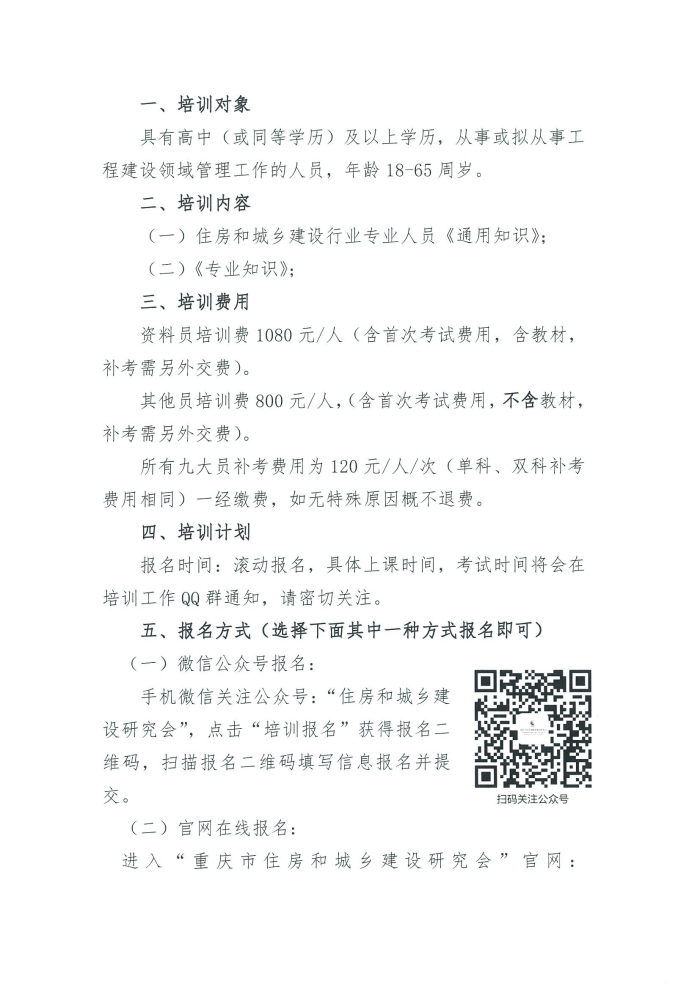 一、培训对象

具有高中（或同等学历）及以上学历，从事或拟从事工程建设领域管理工作的人员，年龄 18-65 周岁。

二、培训内容

（一）住房和城乡建设行业专业人员《通用知识》；

（二）《专业知识》；

三、培训费用

资料员培训费 1080 元/人（含首次考试费用，含教材，补考需另外交费）。

其他员培训费 800 元/人,（含首次考试费用，不含教材，补考需另外交费）。

所有九大员补考费用为 120 元/人/次（单科、双科补考费用相同）一经缴费，如无特殊原因概不退费。

四、培训计划

报名时间：滚动报名，具体上课时间，考试时间将会在培训工作 QQ 群通知，请密切关注。

五、报名方式（选择下面其中一种方式报名即可）

（一）微信公众号报名：

手机微信关注公众号：“住房和城乡建设研究会”，点击“培训报名”获得报名二维码，扫描报名二维码填写信息报名并提交。

扫码关注公众号

（二）官网在线报名：

进入“重庆市住房和城乡建设研究会”官网：